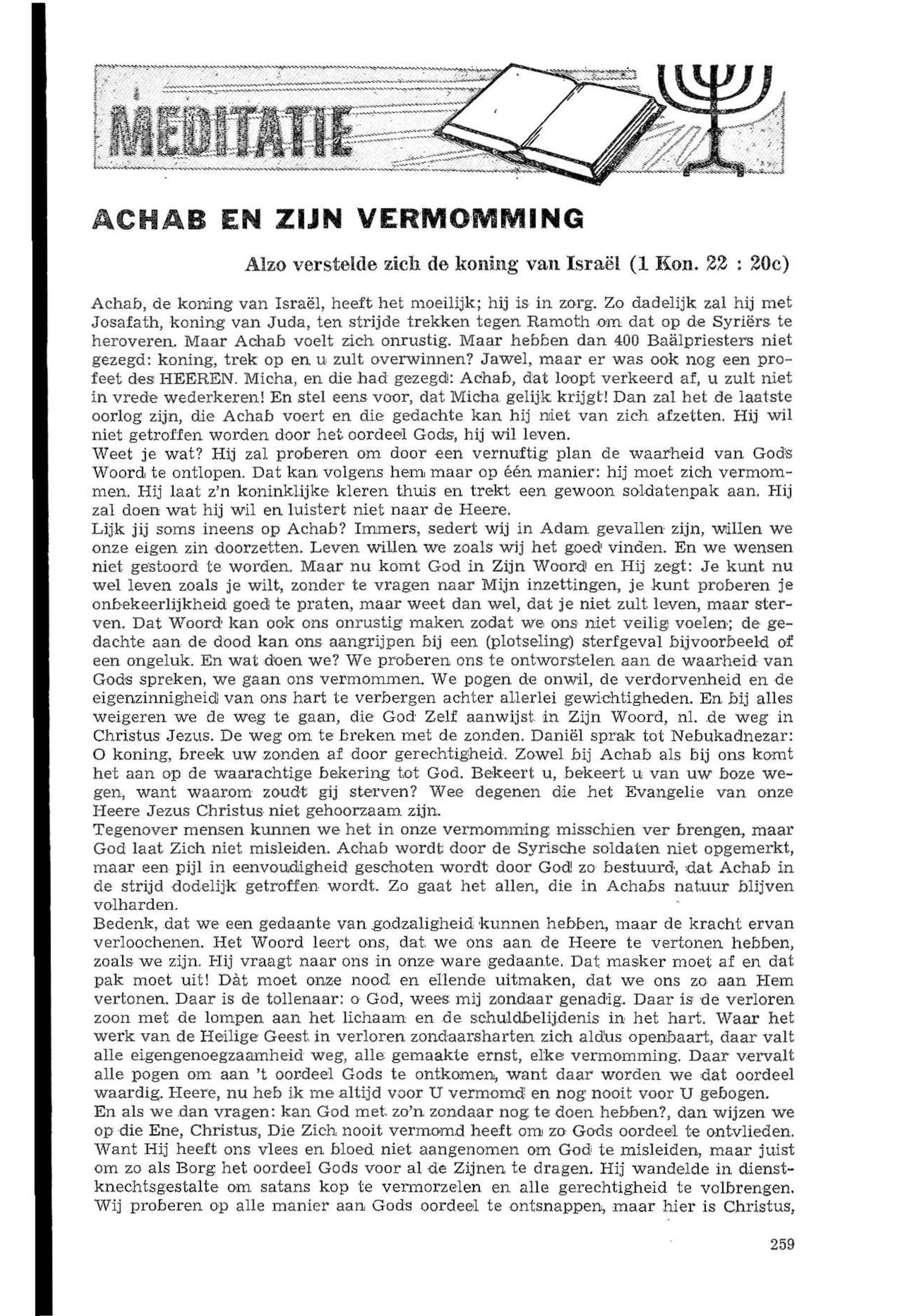 MEDITATIE

ACHAB EN ZIJN VERMOMMING

Alzo verstelde zich de koning van Israël (1 Kon. 22 : 20c)

Achab, de koning van Israël, heeft het moeilijk; hij is in zorg. Zo dadelijk zal hij met Josafath, koning van Juda, ten strijde trekken tegen Ramoth om dat op de Syriërs te heroveren. Maar Achab voelt zich onrustig. Maar hebben dan 400 Baälpriesters niet gezegd: koning, trek op en u zult overwinnen? Jawel, maar er was ook nog een profeet des HEEREN. Micha, en die had gezegd: Achab, dat loopt verkeerd af, u zult niet in vrede wederkeren! En stel eens voor, dat Micha gelijk krijgt! Dan zal het de laatste oorlog zijn, die Achab voert en die gedachte kan hij niet van zich afzetten. Hij wil niet getroffen worden door het oordeel Gods, hij wil leven.
Weet je wat? Hij zal proberen om door een vernuftig plan de waarheid van Gods Woord te ontlopen. Dat kan volgens hem maar op één manier: hij moet zich vermommen. Hij laat z'n koninklijke kleren thuis en trekt een gewoon soldatenpak aan. Hij zal doen wat hij wil en luistert niet naar de Heere.
Lijk jij soms ineens op Achab? Immers, sedert wij in Adam gevallen zijn, willen we onze eigen zin doorzetten. Leven willen we zoals wij het goed vinden. En we wensen niet gestoord te worden. Maar nu komt God in Zijn Woord en Hij zegt: Je kunt nu wel leven zoals je wilt, zonder te vragen naar Mijn inzettingen, je kunt proberen je onbekeerlijkheid goed te praten, maar weet dan wel, dat je niet zult leven, maar sterven. Dat Woord kan ook ons onrustig maken zodat we ons niet veilig voelen; de gedachte aan de dood kan ons aangrijpen bij een (plotseling) sterfgeval bijvoorbeeld of een ongeluk. En wat doen we? We proberen ons te ontworstelen aan de waarheid van Gods spreken, we gaan ons vermommen. We pogen de onwil, de verdorvenheid en de eigenzinnigheid van ons hart te verbergen achter allerlei gewichtigheden. En bij alles weigeren we de weg te gaan, die God Zelf aanwijst in Zijn Woord, nl. de weg in Christus Jezus. De weg om te breken met de zonden. Daniël sprak tot Nebukadnezar: O koning, breek uw zonden af door gerechtigheid. Zowel bij Achab als bij ons komt het aan op de waarachtige bekering tot God. Bekeert u, bekeert u van uw boze wegen, want waarom zoudt gij sterven? Wee degenen die het Evangelie van onze Heere Jezus Christus niet gehoorzaam zijn.
Tegenover mensen kunnen we het in onze vermomming misschien ver brengen, maar God laat Zich niet misleiden. Achab wordt door de Syrische soldaten niet opgemerkt, maar een pijl in eenvoudigheid geschoten wordt door God zo bestuurd, dat Achab in de strijd dodelijk getroffen wordt. Zo gaat het allen, die in Achabs natuur blijven volharden.
Bedenk, dat we een gedaante van godzaligheid kunnen hebben, maar de kracht ervan verloochenen. Het Woord leert ons, dat we ons aan de Heere te vertonen hebben, zoals we zijn. Hij vraagt naar ons in onze ware gedaante. Dat masker moet af en dat pak moet uit! Dàt moet onze nood en ellende uitmaken, dat we ons zo aan Hem vertonen. Daar is de tollenaar: o God, wees mij zondaar genadig. Daar is de verloren zoon met de lompen aan het lichaam en de schuldbelijdenis in het hart. Waar het werk van de Heilige Geest in verloren zondaarsharten zich aldus openbaart, daar valt alle eigengenoegzaamheid weg, alle gemaakte ernst, elke vermomming. Daar vervalt alle pogen om aan 't oordeel Gods te ontkomen, want daar worden we dat oordeel waardig. Heere, nu heb ik me altijd voor U vermomd en nog nooit voor U gebogen.
En als we dan vragen: kan God met zo'n zondaar nog te doen hebben?, dan wijzen we op die Ene, Christus, Die Zich nooit vermomd heeft om zo Gods oordeel te ontvlieden. Want Hij heeft ons vlees en bloed niet aangenomen om God te misleiden, maar juist om zo als Borg het oordeel Gods voor al de Zijnen te dragen. Hij wandelde in dienstknechtsgestalte om satans kop te vermorzelen en alle gerechtigheid te volbrengen. Wij proberen op alle manier aan Gods oordeel te ontsnappen, maar hier is Christus,

259